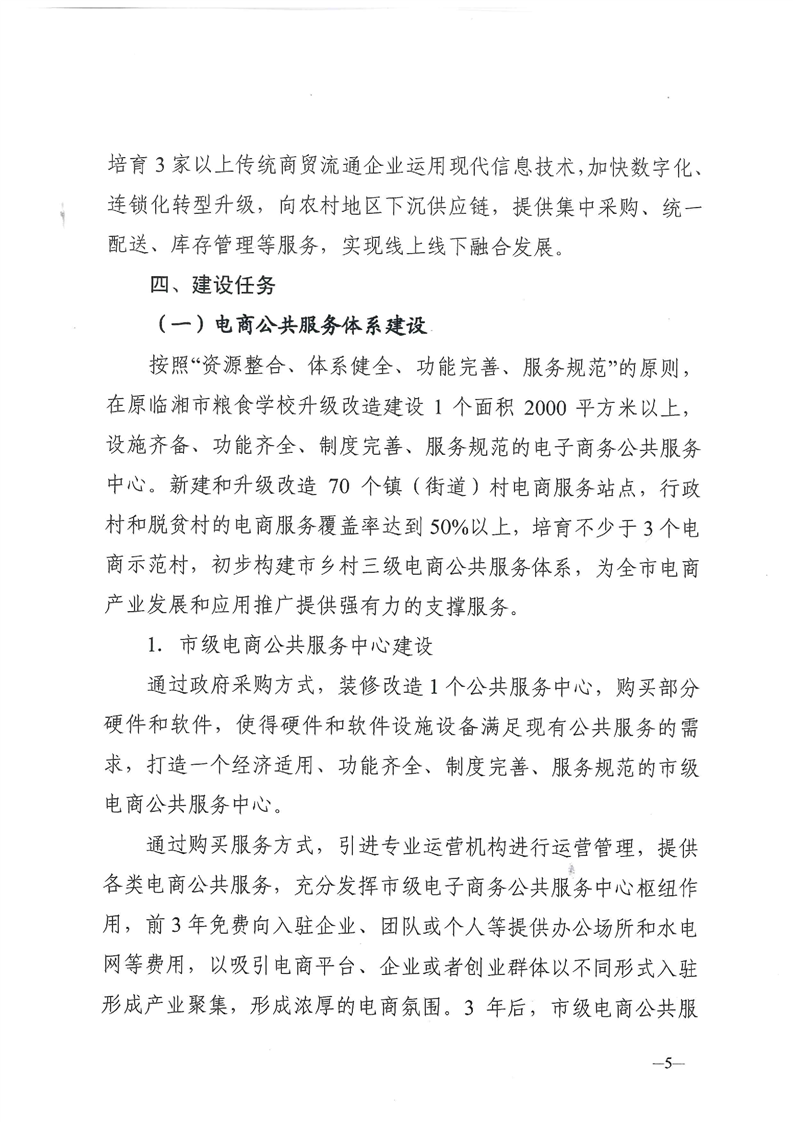 培育3家以上传统商贸流通企业运用现代信息技术，加快数字化、连锁化转型升级，向农村地区下沉供应链，提供集中采购、统一配送、库存管理等服务，实现线上线下融合发展。

四、建设任务

（一）电商公共服务体系建设

按照“资源整合、体系健全、功能完善、服务规范”的原则，在原临湘市粮食学校升级改造建设1个面积2000平方米以上，设施齐备、功能齐全、制度完善、服务规范的电子商务公共服务中心。新建和升级改造70个镇（街道）村电商服务站点，行政村和脱贫村的电商服务覆盖率达到50%以上，培育不少于3个电商示范村，初步构建市乡村三级电商公共服务体系，为全市电商产业发展和应用推广提供强有力的支撑服务。

1. 市级电商公共服务中心建设

通过政府采购方式，装修改造1个公共服务中心，购买部分硬件和软件，使得硬件和软件设施设备满足现有公共服务的需求，打造一个经济适用、功能齐全、制度完善、服务规范的市级电商公共服务中心。

通过购买服务方式，引进专业运营机构进行运营管理，提供各类电商公共服务，充分发挥市级电子商务公共服务中心枢纽作用，前3年免费向入驻企业、团队或个人等提供办公场所和水电网等费用，以吸引电商平台、企业或者创业群体以不同形式入驻形成产业聚集，形成浓厚的电商氛围。3年后，市级电商公共服

—5—